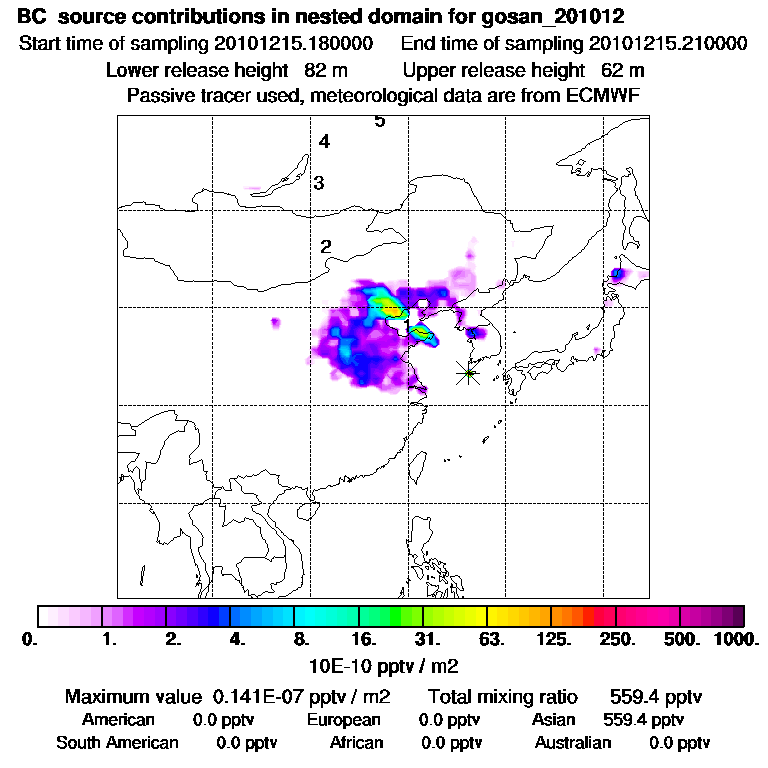 BC source contributions in nested domain for gosan_201012

Start time of sampling 20101215.180000  End time of sampling 20101215.210000

Lower release height 82 m  Upper release height 62 m

Passive tracer used, meteorological data are from ECMWF

5
4
3
2
1

0. 1. 2. 4. 8. 16. 31. 63. 125. 250. 500. 1000.

10E-10 pptv / m2

Maximum value 0.141E-07 pptv / m2  Total mixing ratio 559.4 pptv

American 0.0 pptv  European 0.0 pptv  Asian 559.4 pptv

South American 0.0 pptv  African 0.0 pptv  Australian 0.0 pptv